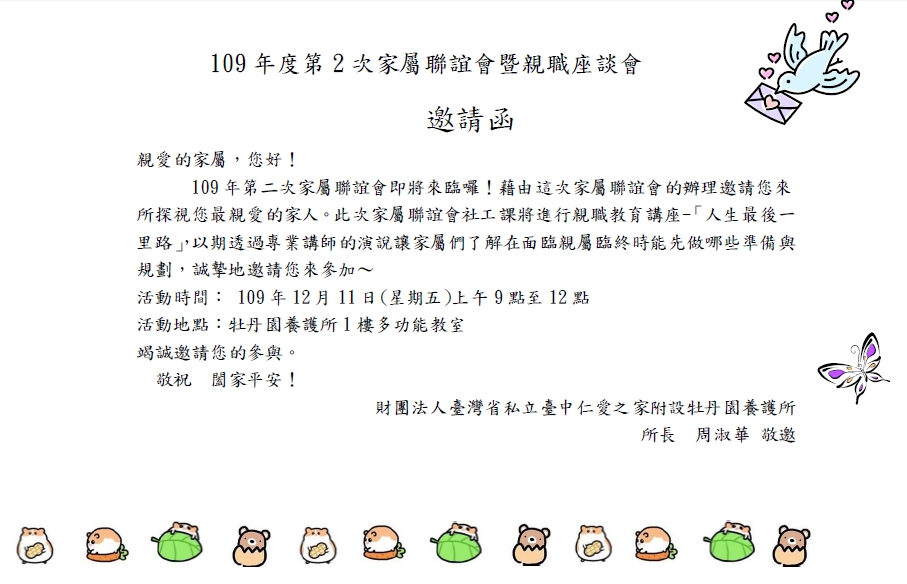 109 年度第 2 次家屬聯誼會暨親職座談會

邀請函

親愛的家屬，您好！

109 年第二次家屬聯誼會即將來臨囉！藉由這次家屬聯誼會的辦理邀請您來所探視您最親愛的家人。此次家屬聯誼會社工課將進行親職教育講座-「人生最後一里路」,以期透過專業講師的演說讓家屬們了解在面臨親屬臨終時能先做哪些準備與規劃，誠摯地邀請您來參加～

活動時間： 109 年 12 月 11 日(星期五)上午 9 點至 12 點

活動地點：牡丹園養護所 1 樓多功能教室

竭誠邀請您的參與。

敬祝 闔家平安！

財團法人臺灣省私立臺中仁愛之家附設牡丹園養護所

所長 周淑華 敬邀